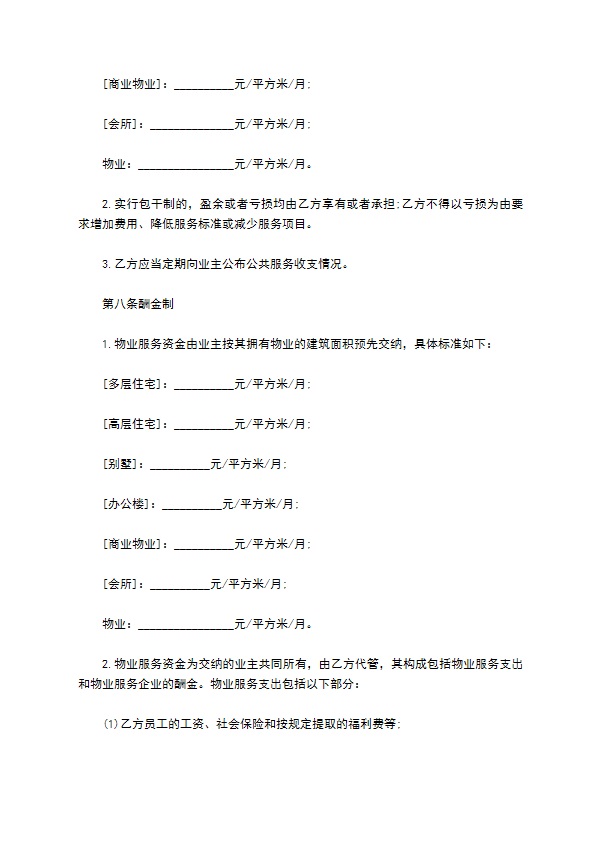 [商业物业]：__________元/平方米/月;

[会所]：______________元/平方米/月;

物业：________________元/平方米/月。

2. 实行包干制的，盈余或者亏损均由乙方享有或者承担;乙方不得以亏损为由要求增加费用、降低服务标准或减少服务项目。

3. 乙方应当定期向业主公布公共服务收支情况。

第八条酬金制

1. 物业服务资金由业主按其拥有物业的建筑面积预先交纳，具体标准如下：

[多层住宅]：__________元/平方米/月;

[高层住宅]：__________元/平方米/月;

[别墅]：__________元/平方米/月;

[办公楼]：__________元/平方米/月;

[商业物业]：__________元/平方米/月;

[会所]：__________元/平方米/月;

物业：________________元/平方米/月。

2. 物业服务资金为交纳的业主共同所有，由乙方代管，其构成包括物业服务支出和物业服务企业的酬金。物业服务支出包括以下部分：

(1) 乙方员工的工资、社会保险和按规定提取的福利费等;